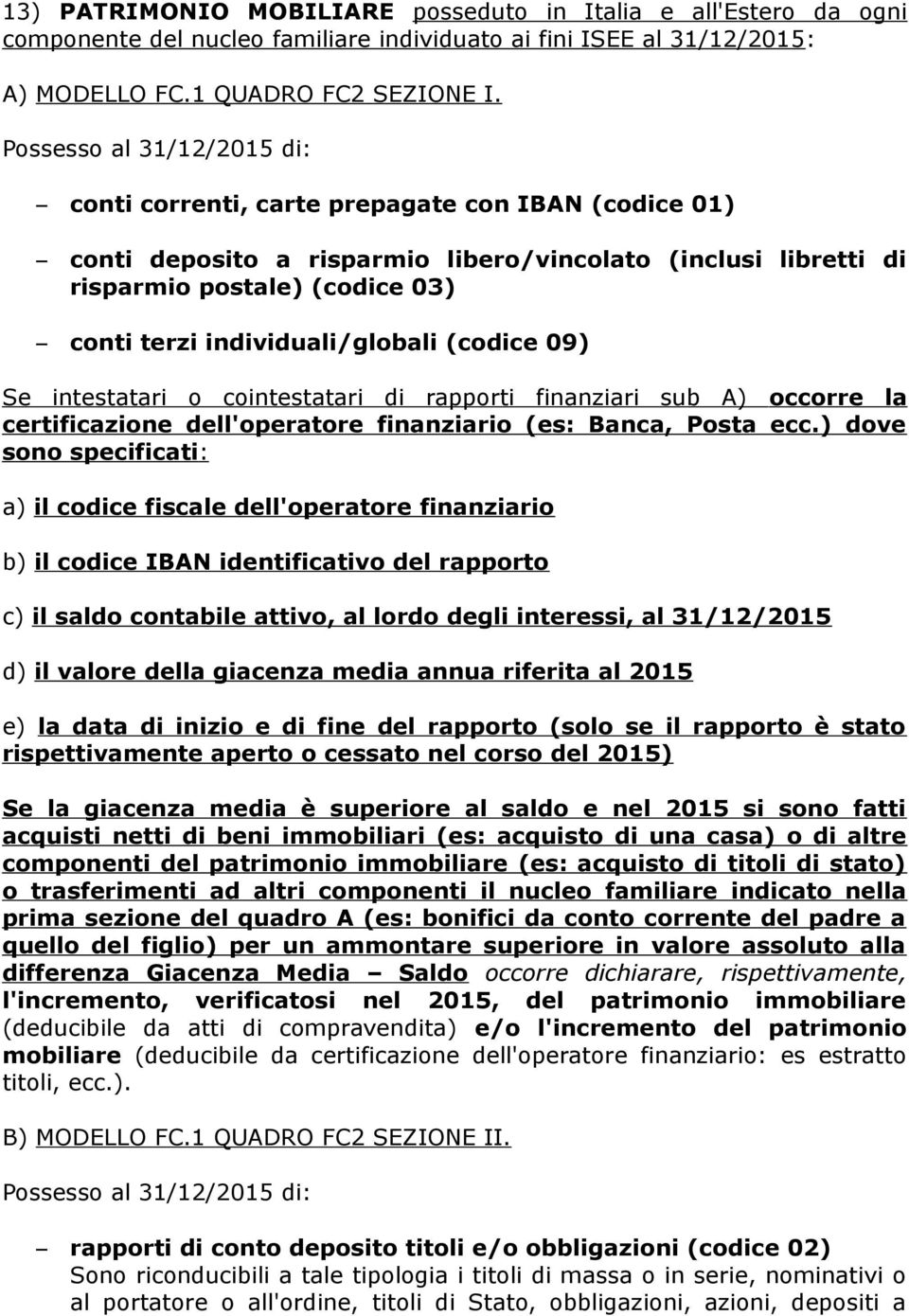 13) PATRIMONIO MOBILIARE posseduto in Italia e all'Estero da ogni componente del nucleo familiare individuato ai fini ISEE al 31/12/2015:

A) MODELLO FC.1 QUADRO FC2 SEZIONE I.

Possesso al 31/12/2015 di:

– conti correnti, carte prepagate con IBAN (codice 01)

– conti deposito a risparmio libero/vincolato (inclusi libretti di risparmio postale) (codice 03)

– conti terzi individuali/globali (codice 09)

Se intestatari o cointestatari di rapporti finanziari sub A) occorre la certificazione dell'operatore finanziario (es: Banca, Posta ecc.) dove sono specificati:

a) il codice fiscale dell'operatore finanziario

b) il codice IBAN identificativo del rapporto

c) il saldo contabile attivo, al lordo degli interessi, al 31/12/2015

d) il valore della giacenza media annua riferita al 2015

e) la data di inizio e di fine del rapporto (solo se il rapporto è stato rispettivamente aperto o cessato nel corso del 2015)

Se la giacenza media è superiore al saldo e nel 2015 si sono fatti acquisti netti di beni immobiliari (es: acquisto di una casa) o di altre componenti del patrimonio immobiliare (es: acquisto di titoli di stato) o trasferimenti ad altri componenti il nucleo familiare indicato nella prima sezione del quadro A (es: bonifici da conto corrente del padre a quello del figlio) per un ammontare superiore in valore assoluto alla differenza Giacenza Media – Saldo occorre dichiarare, rispettivamente, l'incremento, verificatosi nel 2015, del patrimonio immobiliare (deducibile da atti di compravendita) e/o l'incremento del patrimonio mobiliare (deducibile da certificazione dell'operatore finanziario: es estratto titoli, ecc.).

B) MODELLO FC.1 QUADRO FC2 SEZIONE II.

Possesso al 31/12/2015 di:

– rapporti di conto deposito titoli e/o obbligazioni (codice 02)
Sono riconducibili a tale tipologia i titoli di massa o in serie, nominativi o al portatore o all'ordine, titoli di Stato, obbligazioni, azioni, depositi a